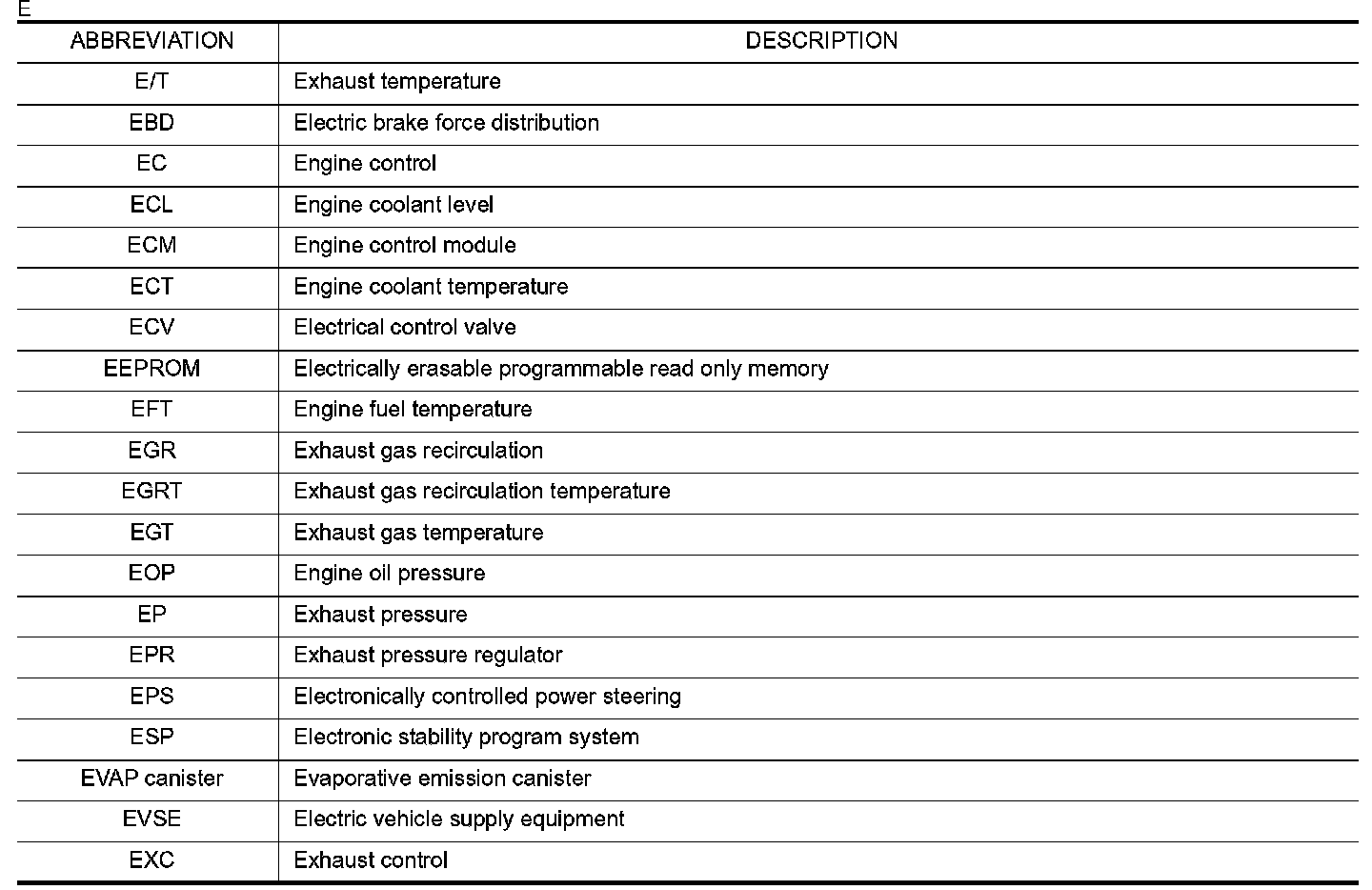 E

| ABBREVIATION | DESCRIPTION |
|---|---|
| E/T | Exhaust temperature |
| EBD | Electric brake force distribution |
| EC | Engine control |
| ECL | Engine coolant level |
| ECM | Engine control module |
| ECT | Engine coolant temperature |
| ECV | Electrical control valve |
| EEPROM | Electrically erasable programmable read only memory |
| EFT | Engine fuel temperature |
| EGR | Exhaust gas recirculation |
| EGRT | Exhaust gas recirculation temperature |
| EGT | Exhaust gas temperature |
| EOP | Engine oil pressure |
| EP | Exhaust pressure |
| EPR | Exhaust pressure regulator |
| EPS | Electronically controlled power steering |
| ESP | Electronic stability program system |
| EVAP canister | Evaporative emission canister |
| EVSE | Electric vehicle supply equipment |
| EXC | Exhaust control |